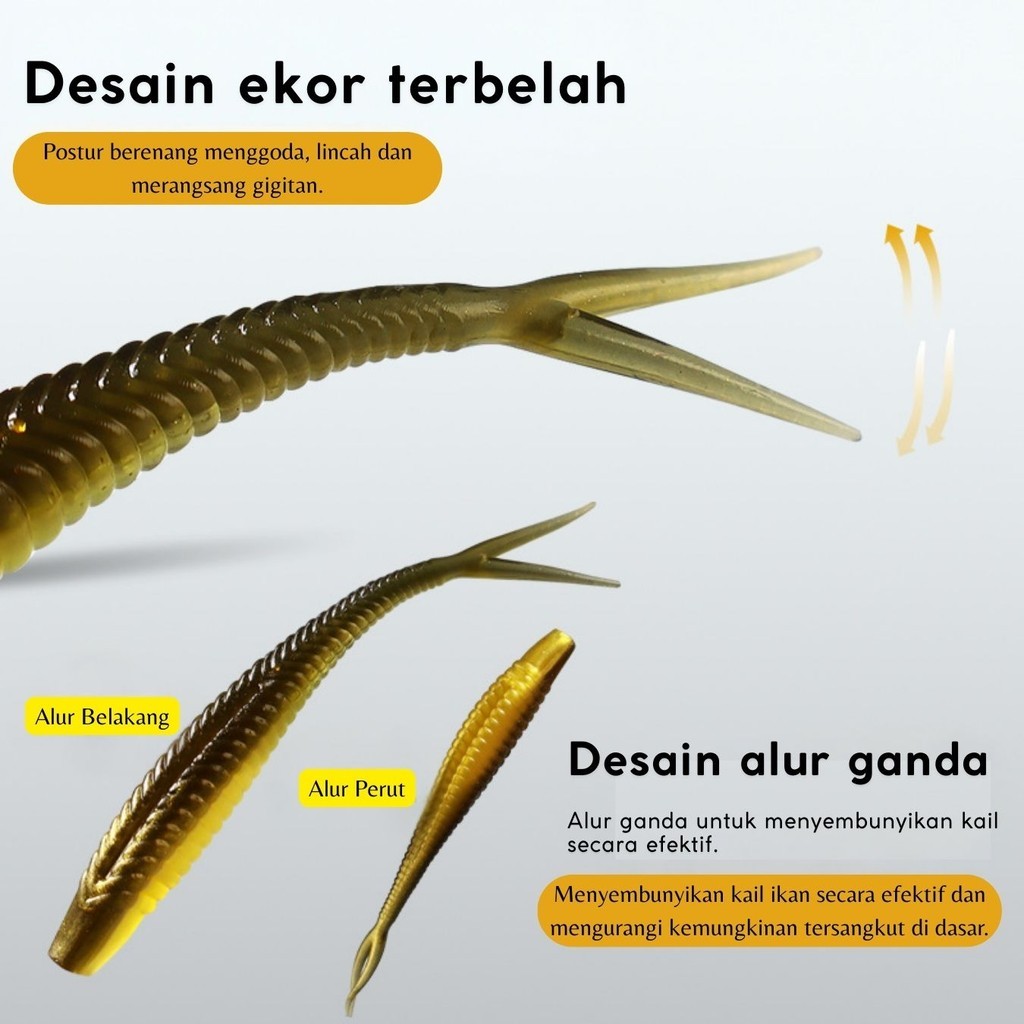 Desain ekor terbelah

Postur berenang menggoda, lincah dan merangsang gigitan.

Alur Belakang

Alur Perut

Desain alur ganda

Alur ganda untuk menyembunyikan kail secara efektif.

Menyembunyikan kail ikan secara efektif dan mengurangi kemungkinan tersangkut di dasar.